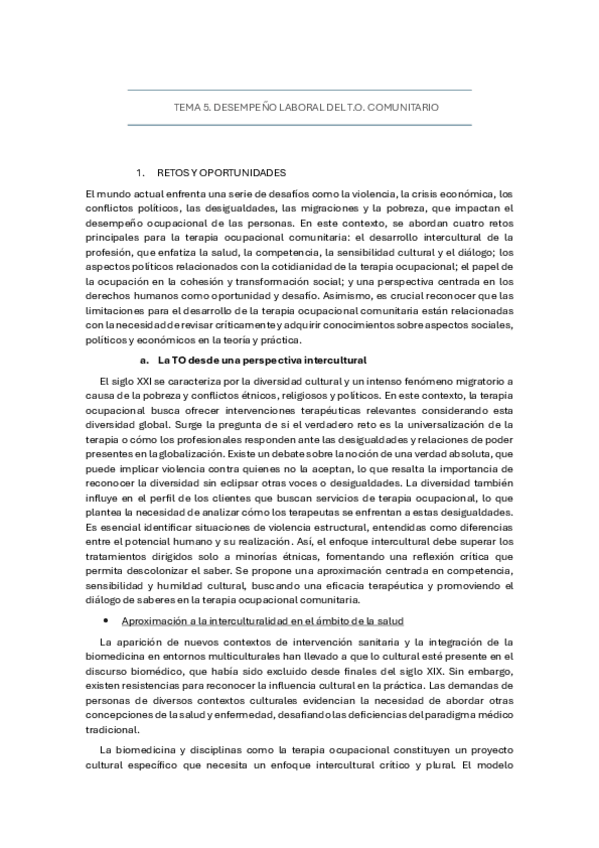 TEMA 5. DESEMPEÑO LABORAL DEL T.O. COMUNITARIO

1. RETOS Y OPORTUNIDADES

El mundo actual enfrenta una serie de desafíos como la violencia, la crisis económica, los conflictos políticos, las desigualdades, las migraciones y la pobreza, que impactan el desempeño ocupacional de las personas. En este contexto, se abordan cuatro retos principales para la terapia ocupacional comunitaria: el desarrollo intercultural de la profesión, que enfatiza la salud, la competencia, la sensibilidad cultural y el diálogo; los aspectos políticos relacionados con la cotidianidad de la terapia ocupacional; el papel de la ocupación en la cohesión y transformación social; y una perspectiva centrada en los derechos humanos como oportunidad y desafío. Asimismo, es crucial reconocer que las limitaciones para el desarrollo de la terapia ocupacional comunitaria están relacionadas con la necesidad de revisar críticamente y adquirir conocimientos sobre aspectos sociales, políticos y económicos en la teoría y práctica.

a. La TO desde una perspectiva intercultural

El siglo XXI se caracteriza por la diversidad cultural y un intenso fenómeno migratorio a causa de la pobreza y conflictos étnicos, religiosos y políticos. En este contexto, la terapia ocupacional busca ofrecer intervenciones terapéuticas relevantes considerando esta diversidad global. Surge la pregunta de si el verdadero reto es la universalización de la terapia o cómo los profesionales responden ante las desigualdades y relaciones de poder presentes en la globalización. Existe un debate sobre la noción de una verdad absoluta, que puede implicar violencia contra quienes no la aceptan, lo que resalta la importancia de reconocer la diversidad sin eclipsar otras voces o desigualdades. La diversidad también influye en el perfil de los clientes que buscan servicios de terapia ocupacional, lo que plantea la necesidad de analizar cómo los terapeutas se enfrentan a estas desigualdades. Es esencial identificar situaciones de violencia estructural, entendidas como diferencias entre el potencial humano y su realización. Así, el enfoque intercultural debe superar los tratamientos dirigidos solo a minorías étnicas, fomentando una reflexión crítica que permita descolonizar el saber. Se propone una aproximación centrada en competencia, sensibilidad y humildad cultural, buscando una eficacia terapéutica y promoviendo el diálogo de saberes en la terapia ocupacional comunitaria.

• Aproximación a la interculturalidad en el ámbito de la salud

La aparición de nuevos contextos de intervención sanitaria y la integración de la biomedicina en entornos multiculturales han llevado a que lo cultural esté presente en el discurso biomédico, que había sido excluido desde finales del siglo XIX. Sin embargo, existen resistencias para reconocer la influencia cultural en la práctica. Las demandas de personas de diversos contextos culturales evidencian la necesidad de abordar otras concepciones de la salud y enfermedad, desafiando las deficiencias del paradigma médico tradicional.

La biomedicina y disciplinas como la terapia ocupacional constituyen un proyecto cultural específico que necesita un enfoque intercultural crítico y plural. El modelo